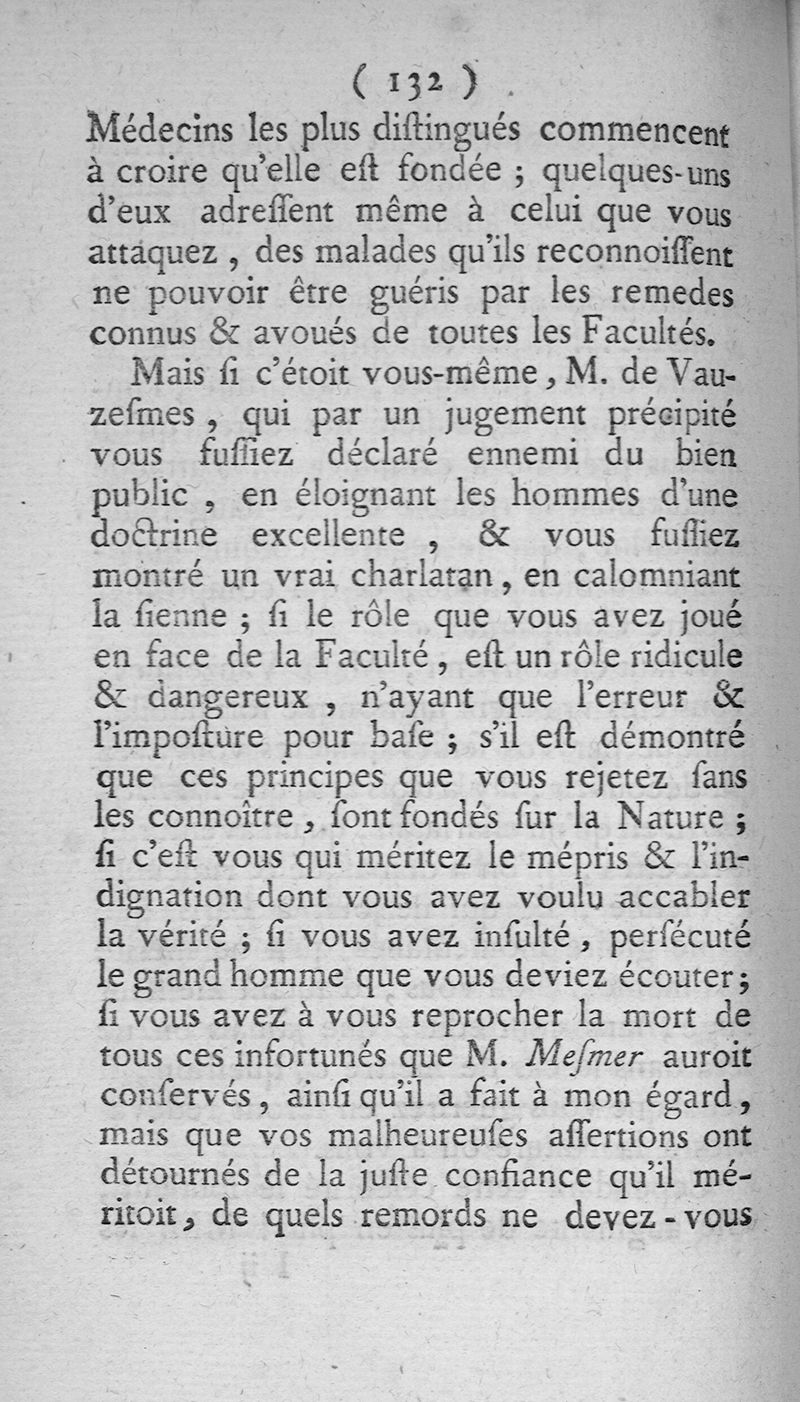 ( 132 )
Médecins les plus diſtingués commencent à croire qu'elle eſt fondée ; quelques-uns d'eux adreſſent même à celui que vous attaquez, des malades qu'ils reconnoiſſent ne pouvoir être guéris par les remedes connus & avoués de toutes les Facultés.

Mais ſi c'étoit vous-même, M. de Vauzeſmes, qui par un jugement précipité vous fuſſiez déclaré ennemi du bien public, en éloignant les hommes d'une doctrine excellente, & vous fuſſiez montré un vrai charlatan, en calomniant la ſienne ; ſi le rôle que vous avez joué en face de la Faculté, eſt un rôle ridicule & dangereux, n'ayant que l'erreur & l'impoſture pour baſe ; s'il eſt démontré que ces principes que vous rejetez ſans les connoître, ſont fondés ſur la Nature ; ſi c'eſt vous qui méritez le mépris & l'indignation dont vous avez voulu accabler la vérité ; ſi vous avez inſulté, perſécuté le grand homme que vous deviez écouter ; ſi vous avez à vous reprocher la mort de tous ces infortunés que M. Meſmer auroit conſervés, ainſi qu'il a fait à mon égard, mais que vos malheureuſes aſſertions ont détournés de la juſte confiance qu'il méritoit, de quels remords ne devez-vous